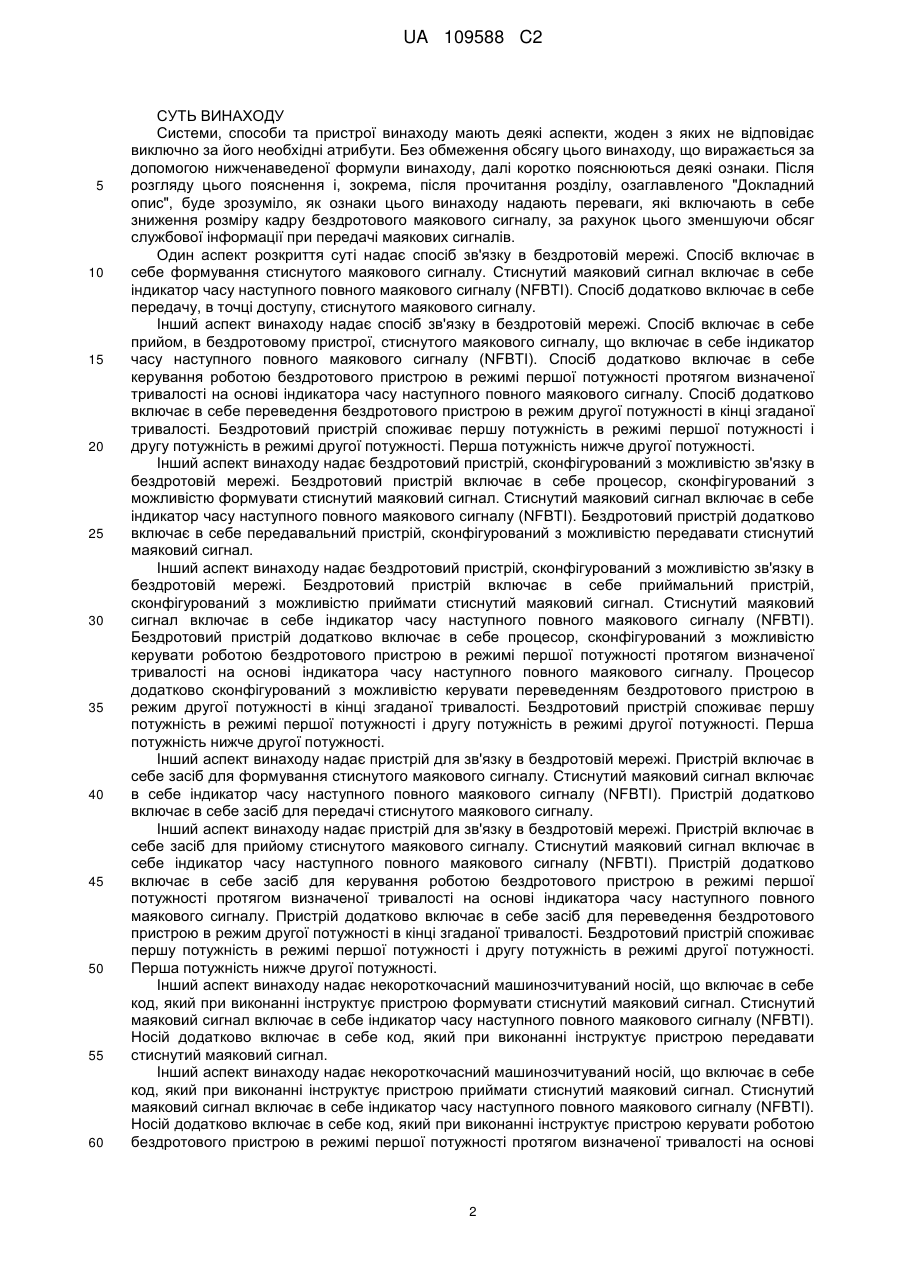 UA 109588 C2

СУТЬ ВИНАХОДУ

Системи, способи та пристрої винаходу мають деякі аспекти, жоден з яких не відповідає виключно за його необхідні атрибути. Без обмеження обсягу цього винаходу, що виражається за допомогою нижченаведеної формули винаходу, далі коротко пояснюються деякі ознаки. Після
5 розгляду цього пояснення і, зокрема, після прочитання розділу, озаглавленого "Докладний опис", буде зрозуміло, як ознаки цього винаходу надають переваги, які включають в себе зниження розміру кадру бездротового маякового сигналу, за рахунок цього зменшуючи обсяг службової інформації при передачі маякових сигналів.

Один аспект розкриття суті надає спосіб зв'язку в бездротовій мережі. Спосіб включає в
10 себе формування стиснутого маякового сигналу. Стиснутий маяковий сигнал включає в себе індикатор часу наступного повного маякового сигналу (NFBTI). Спосіб додатково включає в себе передачу, в точці доступу, стиснутого маякового сигналу.

Інший аспект винаходу надає спосіб зв'язку в бездротовій мережі. Спосіб включає в себе прийом, в бездротовому пристрої, стиснутого маякового сигналу, що включає в себе індикатор
15 часу наступного повного маякового сигналу (NFBTI). Спосіб додатково включає в себе керування роботою бездротового пристрою в режимі першої потужності протягом визначеної тривалості на основі індикатора часу наступного повного маякового сигналу. Спосіб додатково включає в себе переведення бездротового пристрою в режим другої потужності в кінці згаданої тривалості. Бездротовий пристрій споживає першу потужність в режимі першої потужності і
20 другу потужність в режимі другої потужності. Перша потужність нижче другої потужності.

Інший аспект винаходу надає бездротовий пристрій, сконфігурований з можливістю зв'язку в бездротовій мережі. Бездротовий пристрій включає в себе процесор, сконфігурований з можливістю формувати стиснутий маяковий сигнал. Стиснутий маяковий сигнал включає в себе індикатор часу наступного повного маякового сигналу (NFBTI). Бездротовий пристрій додатково
25 включає в себе передавальний пристрій, сконфігурований з можливістю передавати стиснутий маяковий сигнал.

Інший аспект винаходу надає бездротовий пристрій, сконфігурований з можливістю зв'язку в бездротовій мережі. Бездротовий пристрій включає в себе приймальний пристрій, сконфігурований з можливістю приймати стиснутий маяковий сигнал. Стиснутий маяковий
30 сигнал включає в себе індикатор часу наступного повного маякового сигналу (NFBTI). Бездротовий пристрій додатково включає в себе процесор, сконфігурований з можливістю керувати роботою бездротового пристрою в режимі першої потужності протягом визначеної тривалості на основі індикатора часу наступного повного маякового сигналу. Процесор додатково сконфігурований з можливістю керувати переведенням бездротового пристрою в
35 режим другої потужності в кінці згаданої тривалості. Бездротовий пристрій споживає першу потужність в режимі першої потужності і другу потужність в режимі другої потужності. Перша потужність нижче другої потужності.

Інший аспект винаходу надає пристрій для зв'язку в бездротовій мережі. Пристрій включає в себе засіб для формування стиснутого маякового сигналу. Стиснутий маяковий сигнал включає
40 в себе індикатор часу наступного повного маякового сигналу (NFBTI). Пристрій додатково включає в себе засіб для передачі стиснутого маякового сигналу.

Інший аспект винаходу надає пристрій для зв'язку в бездротовій мережі. Пристрій включає в себе засіб для прийому стиснутого маякового сигналу. Стиснутий маяковий сигнал включає в себе індикатор часу наступного повного маякового сигналу (NFBTI). Пристрій додатково
45 включає в себе засіб для керування роботою бездротового пристрою в режимі першої потужності протягом визначеної тривалості на основі індикатора часу наступного повного маякового сигналу. Пристрій додатково включає в себе засіб для переведення бездротового пристрою в режим другої потужності в кінці згаданої тривалості. Бездротовий пристрій споживає першу потужність в режимі першої потужності і другу потужність в режимі другої потужності.
50 Перша потужність нижче другої потужності.

Інший аспект винаходу надає некороткочасний машинозчитуваний носій, що включає в себе код, який при виконанні інструктує пристрою формувати стиснутий маяковий сигнал. Стиснутий маяковий сигнал включає в себе індикатор часу наступного повного маякового сигналу (NFBTI). Носій додатково включає в себе код, який при виконанні інструктує пристрою передавати
55 стиснутий маяковий сигнал.

Інший аспект винаходу надає некороткочасний машинозчитуваний носій, що включає в себе код, який при виконанні інструктує пристрою приймати стиснутий маяковий сигнал. Стиснутий маяковий сигнал включає в себе індикатор часу наступного повного маякового сигналу (NFBTI). Носій додатково включає в себе код, який при виконанні інструктує пристрою керувати роботою
60 бездротового пристрою в режимі першої потужності протягом визначеної тривалості на основі

2